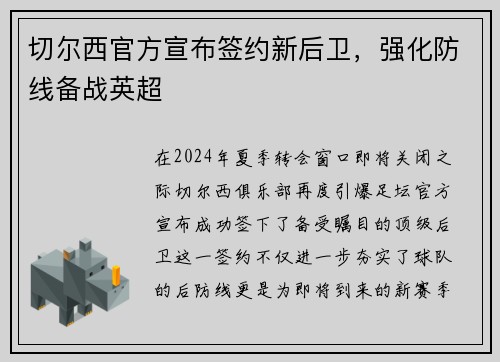 切尔西官方宣布签约新后卫，强化防线备战英超

在2024年夏季转会窗口即将关闭之际切尔西俱乐部再度引爆足坛官方宣布成功签下了备受瞩目的顶级后卫这一签约不仅进一步夯实了球队的后防线更是为即将到来的新赛季